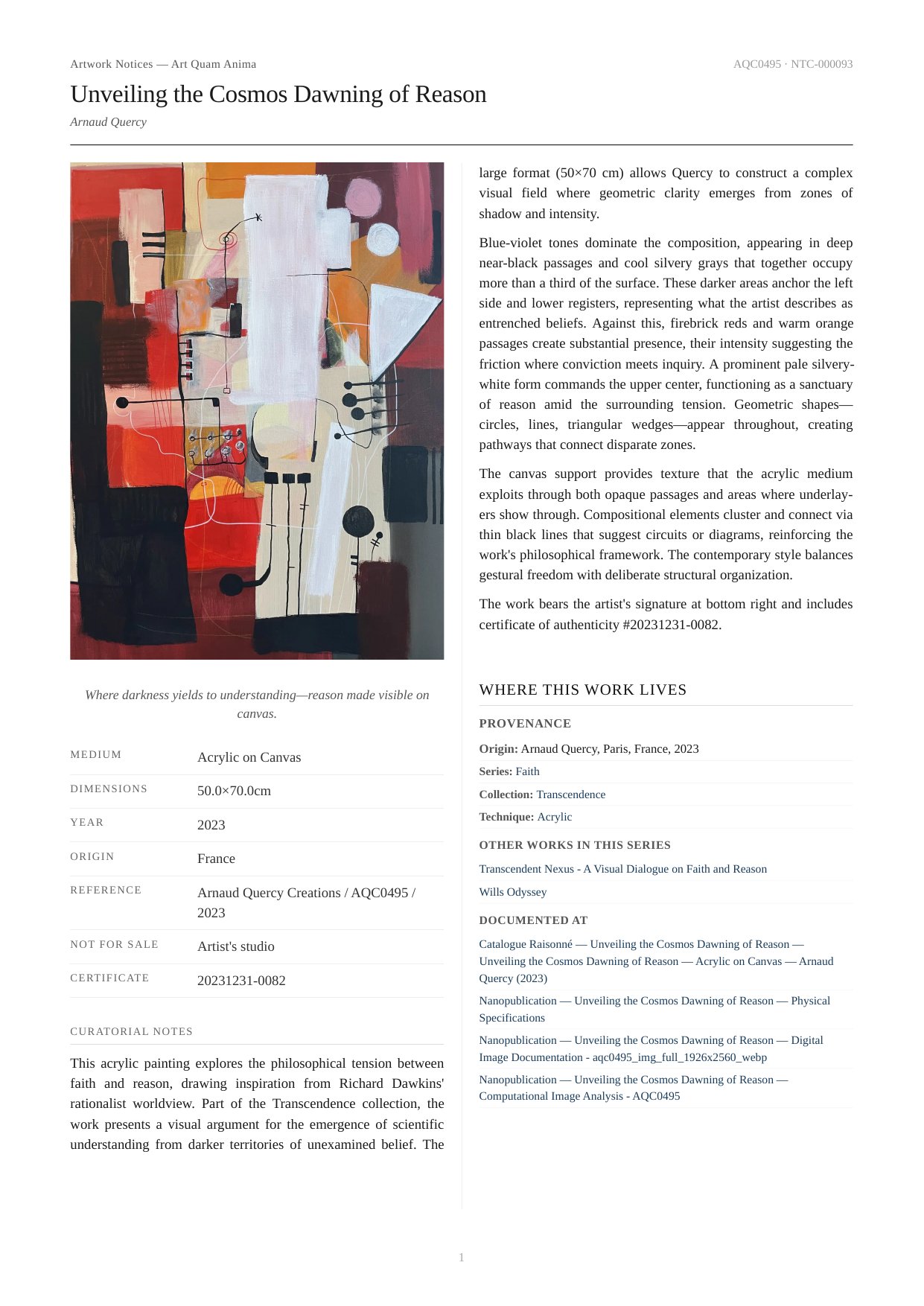 Artwork Notices — Art Quam Anima

AQC0495 · NTC-000093

Unveiling the Cosmos Dawning of Reason

Arnaud Quercy

Where darkness yields to understanding—reason made visible on canvas.

| MEDIUM | Acrylic on Canvas |
|---|---|
| DIMENSIONS | 50.0×70.0cm |
| YEAR | 2023 |
| ORIGIN | France |
| REFERENCE | Arnaud Quercy Creations / AQC0495 / 2023 |
| NOT FOR SALE | Artist's studio |
| CERTIFICATE | 20231231-0082 |

CURATORIAL NOTES

This acrylic painting explores the philosophical tension between faith and reason, drawing inspiration from Richard Dawkins' rationalist worldview. Part of the Transcendence collection, the work presents a visual argument for the emergence of scientific understanding from darker territories of unexamined belief. The large format (50×70 cm) allows Quercy to construct a complex visual field where geometric clarity emerges from zones of shadow and intensity.

Blue-violet tones dominate the composition, appearing in deep near-black passages and cool silvery grays that together occupy more than a third of the surface. These darker areas anchor the left side and lower registers, representing what the artist describes as entrenched beliefs. Against this, firebrick reds and warm orange passages create substantial presence, their intensity suggesting the friction where conviction meets inquiry. A prominent pale silvery-white form commands the upper center, functioning as a sanctuary of reason amid the surrounding tension. Geometric shapes—circles, lines, triangular wedges—appear throughout, creating pathways that connect disparate zones.

The canvas support provides texture that the acrylic medium exploits through both opaque passages and areas where underlayers show through. Compositional elements cluster and connect via thin black lines that suggest circuits or diagrams, reinforcing the work's philosophical framework. The contemporary style balances gestural freedom with deliberate structural organization.

The work bears the artist's signature at bottom right and includes certificate of authenticity #20231231-0082.

WHERE THIS WORK LIVES

PROVENANCE

Origin: Arnaud Quercy, Paris, France, 2023

Series: Faith

Collection: Transcendence

Technique: Acrylic

OTHER WORKS IN THIS SERIES

Transcendent Nexus - A Visual Dialogue on Faith and Reason

Wills Odyssey

DOCUMENTED AT

Catalogue Raisonné — Unveiling the Cosmos Dawning of Reason — Unveiling the Cosmos Dawning of Reason — Acrylic on Canvas — Arnaud Quercy (2023)

Nanopublication — Unveiling the Cosmos Dawning of Reason — Physical Specifications

Nanopublication — Unveiling the Cosmos Dawning of Reason — Digital Image Documentation - aqc0495_img_full_1926x2560_webp

Nanopublication — Unveiling the Cosmos Dawning of Reason — Computational Image Analysis - AQC0495

1